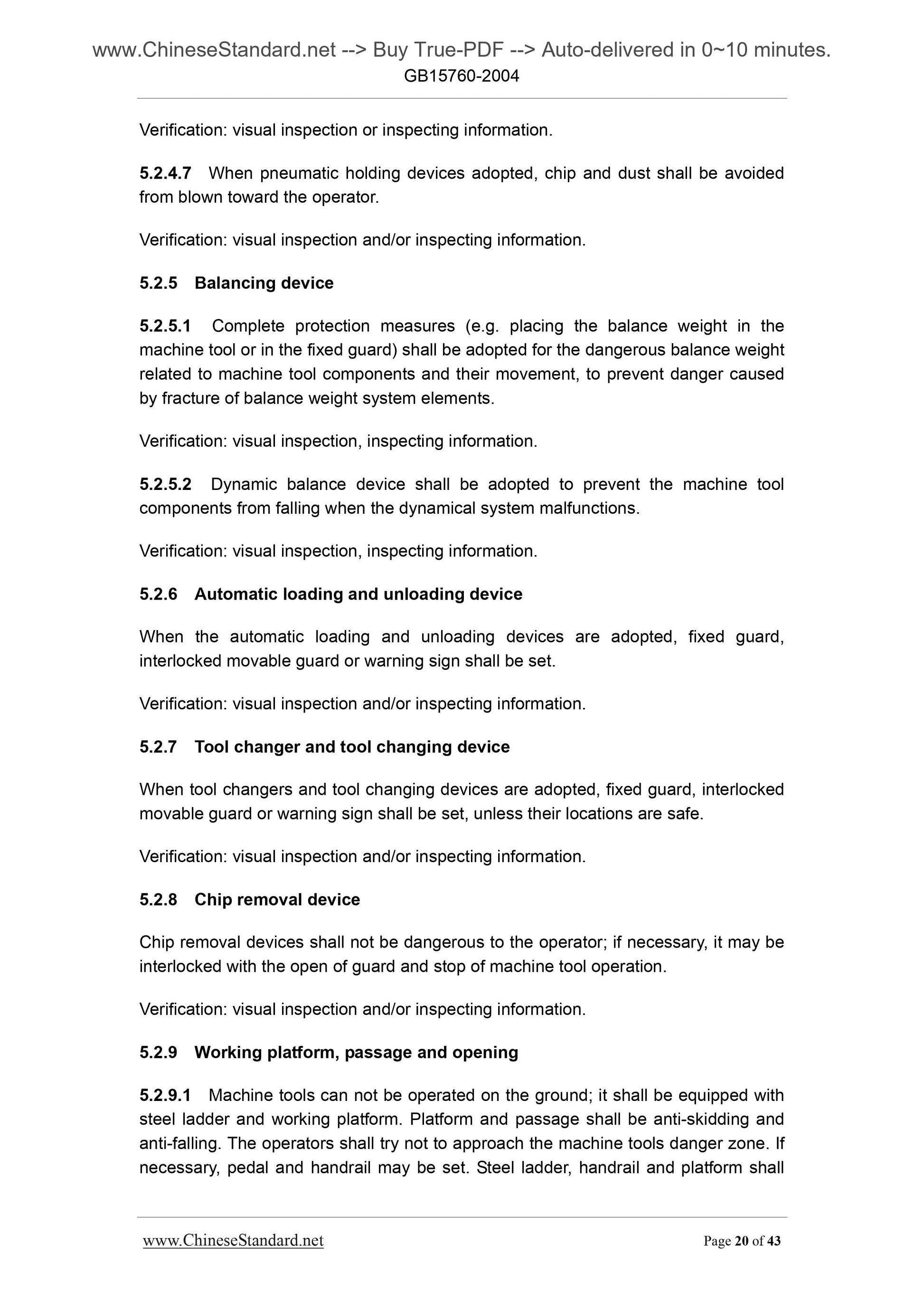 www.ChineseStandard.net --> Buy True-PDF --> Auto-delivered in 0~10 minutes.
GB15760-2004

Verification: visual inspection or inspecting information.

5.2.4.7 When pneumatic holding devices adopted, chip and dust shall be avoided from blown toward the operator.

Verification: visual inspection and/or inspecting information.

5.2.5 Balancing device

5.2.5.1 Complete protection measures (e.g. placing the balance weight in the machine tool or in the fixed guard) shall be adopted for the dangerous balance weight related to machine tool components and their movement, to prevent danger caused by fracture of balance weight system elements.

Verification: visual inspection, inspecting information.

5.2.5.2 Dynamic balance device shall be adopted to prevent the machine tool components from falling when the dynamical system malfunctions.

Verification: visual inspection, inspecting information.

5.2.6 Automatic loading and unloading device

When the automatic loading and unloading devices are adopted, fixed guard, interlocked movable guard or warning sign shall be set.

Verification: visual inspection and/or inspecting information.

5.2.7 Tool changer and tool changing device

When tool changers and tool changing devices are adopted, fixed guard, interlocked movable guard or warning sign shall be set, unless their locations are safe.

Verification: visual inspection and/or inspecting information.

5.2.8 Chip removal device

Chip removal devices shall not be dangerous to the operator; if necessary, it may be interlocked with the open of guard and stop of machine tool operation.

Verification: visual inspection and/or inspecting information.

5.2.9 Working platform, passage and opening

5.2.9.1 Machine tools can not be operated on the ground; it shall be equipped with steel ladder and working platform. Platform and passage shall be anti-skidding and anti-falling. The operators shall try not to approach the machine tools danger zone. If necessary, pedal and handrail may be set. Steel ladder, handrail and platform shall

www.ChineseStandard.net Page 20 of 43